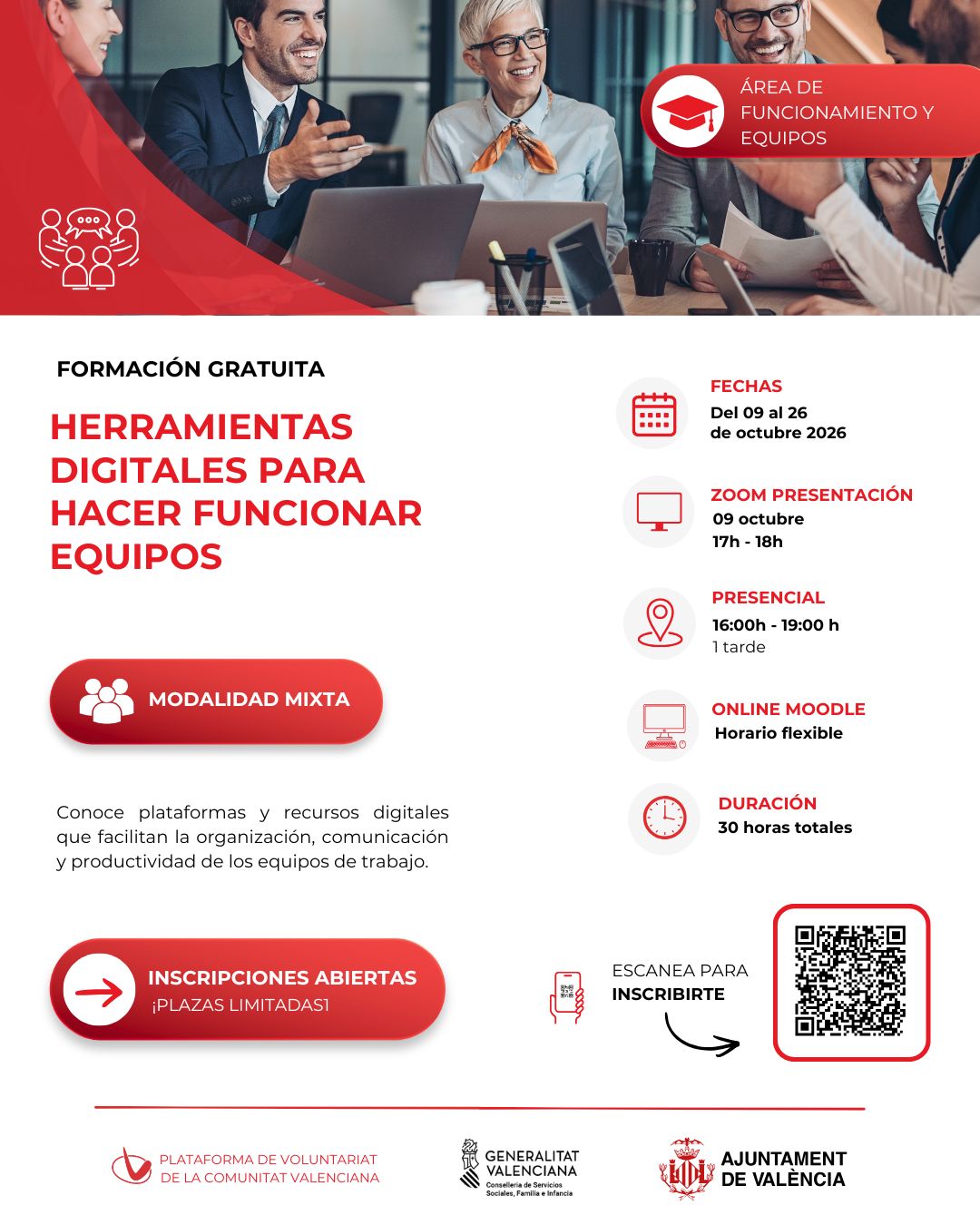 ÁREA DE FUNCIONAMIENTO Y EQUIPOS

FORMACIÓN GRATUITA

HERRAMIENTAS DIGITALES PARA HACER FUNCIONAR EQUIPOS

MODALIDAD MIXTA

Conoce plataformas y recursos digitales que facilitan la organización, comunicación y productividad de los equipos de trabajo.

INSCRIPCIONES ABIERTAS
¡PLAZAS LIMITADAS1

FECHAS
Del 09 al 26 de octubre 2026

ZOOM PRESENTACIÓN
09 octubre
17h - 18h

PRESENCIAL
16:00h - 19:00 h
1 tarde

ONLINE MOODLE
Horario flexible

DURACIÓN
30 horas totales

ESCANEA PARA
INSCRIBIRTE

PLATAFORMA DE VOLUNTARIAT DE LA COMUNITAT VALENCIANA

GENERALITAT VALENCIANA
Conselleria de Servicios Sociales, Familia e Infancia

AJUNTAMENT DE VALÈNCIA